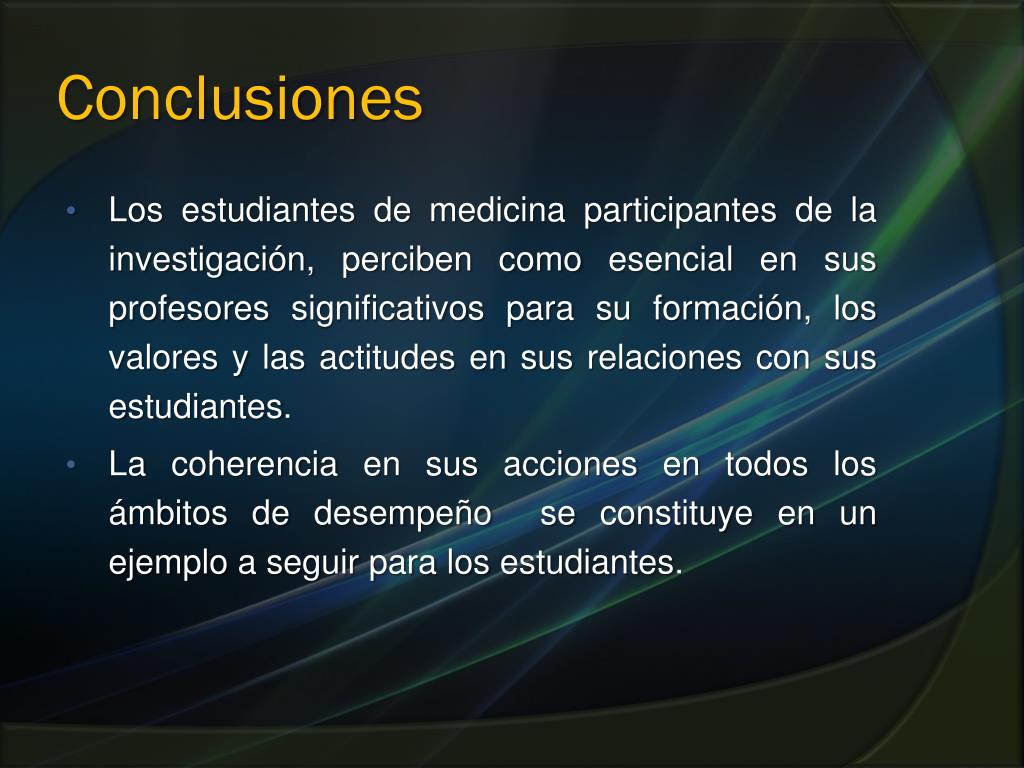 Conclusiones

• Los estudiantes de medicina participantes de la investigación, perciben como esencial en sus profesores significativos para su formación, los valores y las actitudes en sus relaciones con sus estudiantes.

• La coherencia en sus acciones en todos los ámbitos de desempeño se constituye en un ejemplo a seguir para los estudiantes.